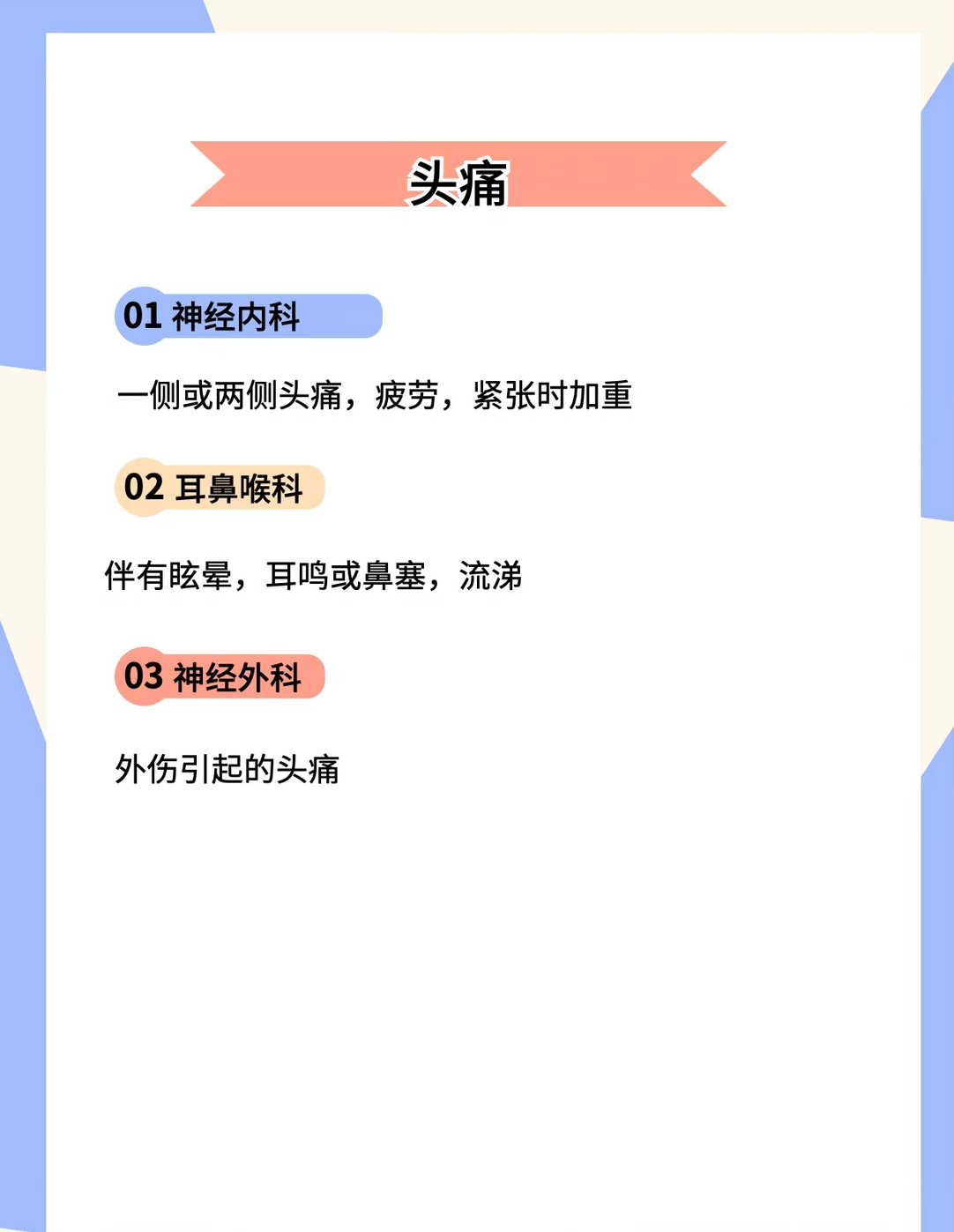 头痛

01 神经内科

一侧或两侧头痛，疲劳，紧张时加重

02 耳鼻喉科

伴有眩晕，耳鸣或鼻塞，流涕

03 神经外科

外伤引起的头痛